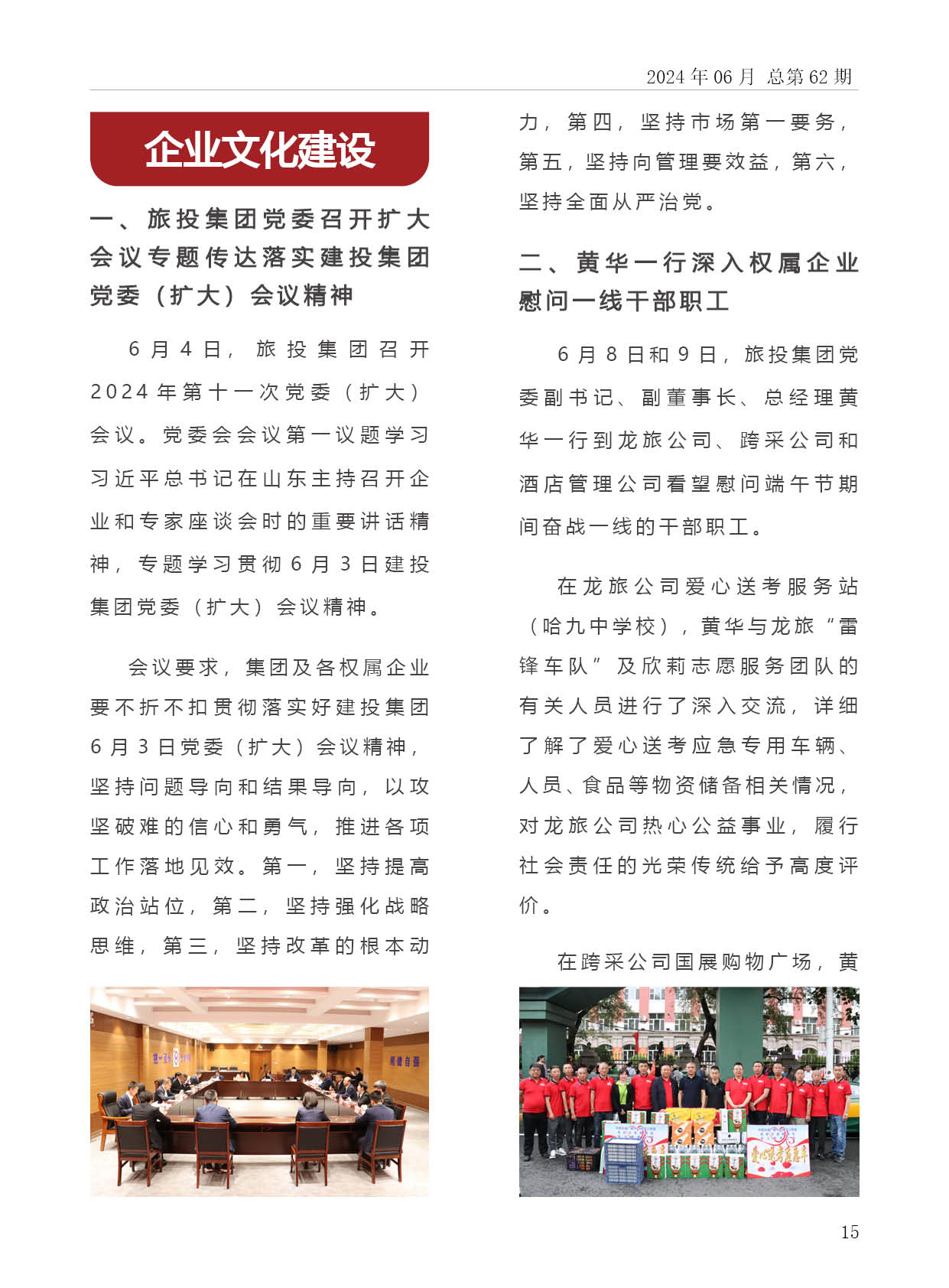 2024 年 06 月 总第 62 期

企业文化建设

一、旅投集团党委召开扩大会议专题传达落实建投集团党委（扩大）会议精神

6 月 4 日，旅投集团召开 2024 年第十一次党委（扩大）会议。党委会会议第一议题学习习近平总书记在山东主持召开企业和专家座谈会时的重要讲话精神，专题学习贯彻 6 月 3 日建投集团党委（扩大）会议精神。

会议要求，集团及各权属企业要不折不扣贯彻落实好建投集团 6 月 3 日党委（扩大）会议精神，坚持问题导向和结果导向，以攻坚破难的信心和勇气，推进各项工作落地见效。第一，坚持提高政治站位，第二，坚持强化战略思维，第三，坚持改革的根本动力，第四，坚持市场第一要务，第五，坚持向管理要效益，第六，坚持全面从严治党。

二、黄华一行深入权属企业慰问一线干部职工

6 月 8 日和 9 日，旅投集团党委副书记、副董事长、总经理黄华一行到龙旅公司、跨采公司和酒店管理公司看望慰问端午节期间奋战一线的干部职工。

在龙旅公司爱心送考服务站（哈九中学校），黄华与龙旅“雷锋车队”及欣莉志愿服务团队的有关人员进行了深入交流，详细了解了爱心送考应急专用车辆、人员、食品等物资储备相关情况，对龙旅公司热心公益事业，履行社会责任的光荣传统给予高度评价。

在跨采公司国展购物广场，黄

15